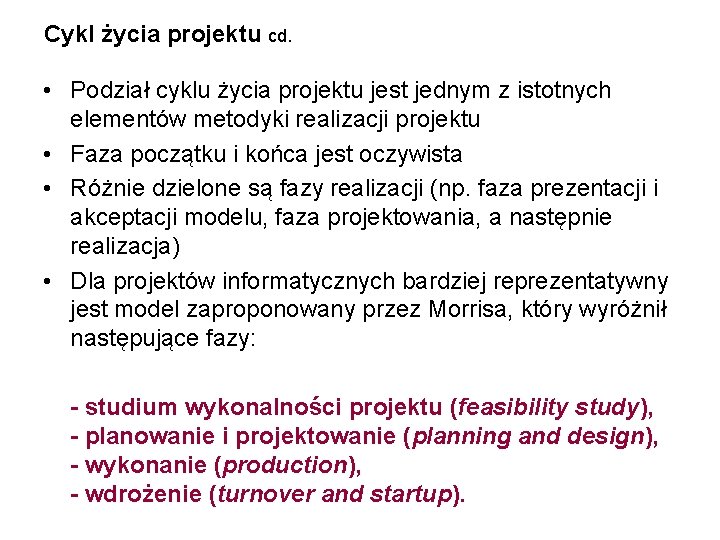 Cykl życia projektu cd.

• Podział cyklu życia projektu jest jednym z istotnych elementów metodyki realizacji projektu
• Faza początku i końca jest oczywista
• Różnie dzielone są fazy realizacji (np. faza prezentacji i akceptacji modelu, faza projektowania, a następnie realizacja)
• Dla projektów informatycznych bardziej reprezentatywny jest model zaproponowany przez Morrisa, który wyróżnił następujące fazy:

- studium wykonalności projektu (feasibility study),
- planowanie i projektowanie (planning and design),
- wykonanie (production),
- wdrożenie (turnover and startup).